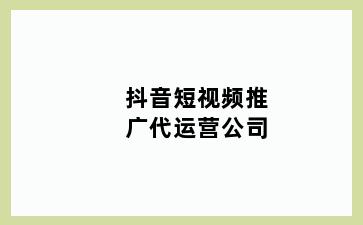 抖音短视频推广代运营公司